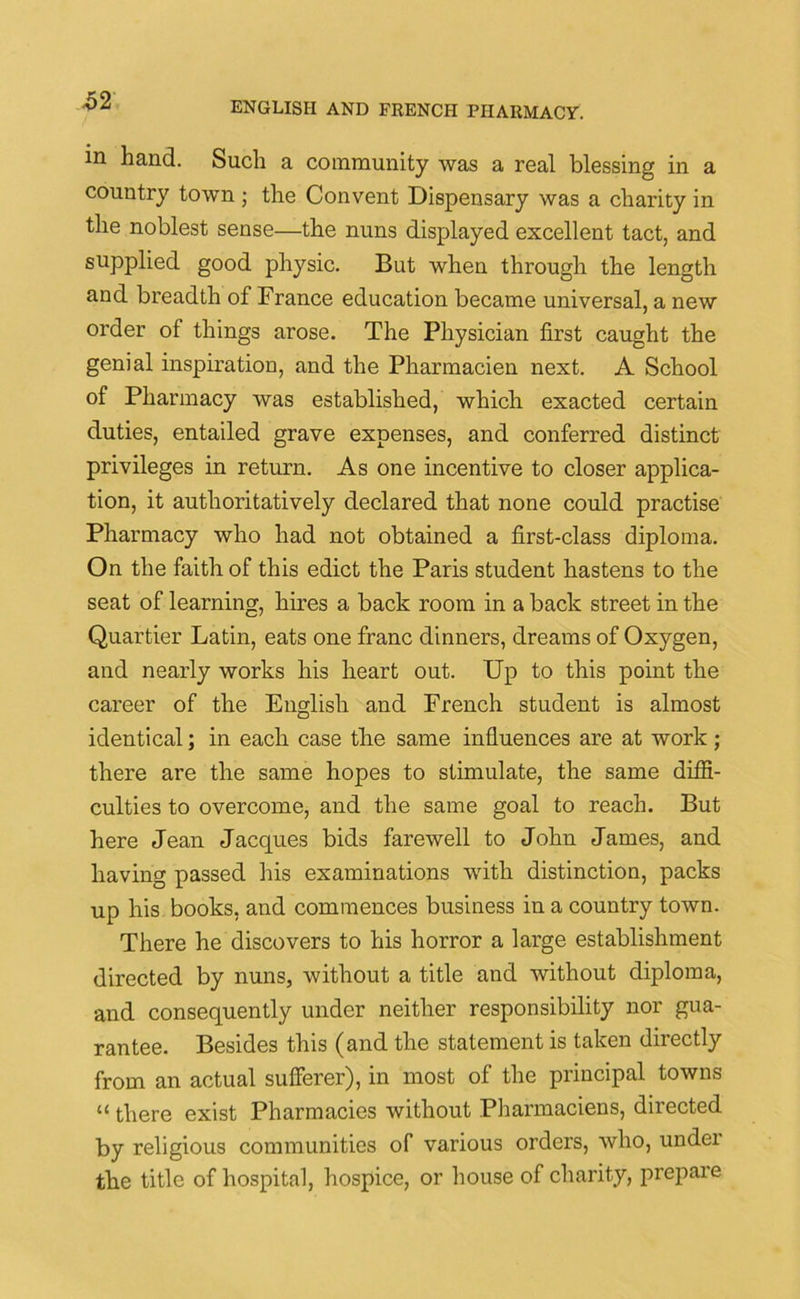 52 ENGLISH AND FRENCH PHARMACY.

in hand. Such a community was a real blessing in a country town; the Convent Dispensary was a charity in the noblest sense—the nuns displayed excellent tact, and supplied good physic. But when through the length and breadth of France education became universal, a new order of things arose. The Physician first caught the genial inspiration, and the Pharmacien next. A School of Pharmacy was established, which exacted certain duties, entailed grave expenses, and conferred distinct privileges in return. As one incentive to closer application, it authoritatively declared that none could practise Pharmacy who had not obtained a first-class diploma. On the faith of this edict the Paris student hastens to the seat of learning, hires a back room in a back street in the Quartier Latin, eats one franc dinners, dreams of Oxygen, and nearly works his heart out. Up to this point the career of the English and French student is almost identical; in each case the same influences are at work; there are the same hopes to stimulate, the same difficulties to overcome, and the same goal to reach. But here Jean Jacques bids farewell to John James, and having passed his examinations with distinction, packs up his books, and commences business in a country town. There he discovers to his horror a large establishment directed by nuns, without a title and without diploma, and consequently under neither responsibility nor guarantee. Besides this (and the statement is taken directly from an actual sufferer), in most of the principal towns "there exist Pharmacies without Pharmaciens, directed by religious communities of various orders, who, under the title of hospital, hospice, or house of charity, prepare